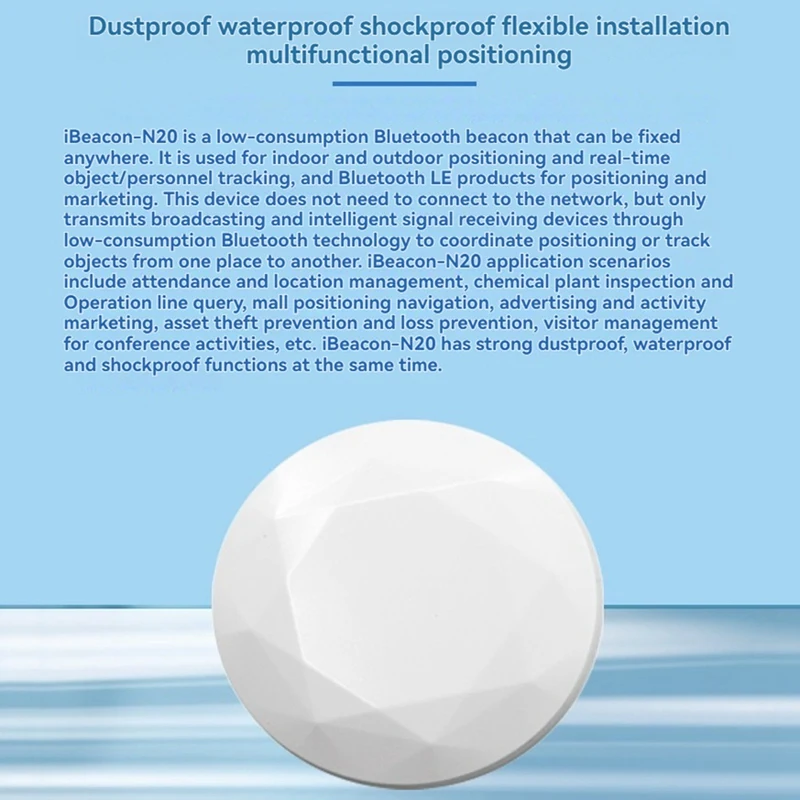 Dustproof waterproof shockproof flexible installation multifunctional positioning

iBeacon-N20 is a low-consumption Bluetooth beacon that can be fixed anywhere. It is used for indoor and outdoor positioning and real-time object/personnel tracking, and Bluetooth LE products for positioning and marketing. This device does not need to connect to the network, but only transmits broadcasting and intelligent signal receiving devices through low-consumption Bluetooth technology to coordinate positioning or track objects from one place to another. iBeacon-N20 application scenarios include attendance and location management, chemical plant inspection and Operation line query, mall positioning navigation, advertising and activity marketing, asset theft prevention and loss prevention, visitor management for conference activities, etc. iBeacon-N20 has strong dustproof, waterproof and shockproof functions at the same time.